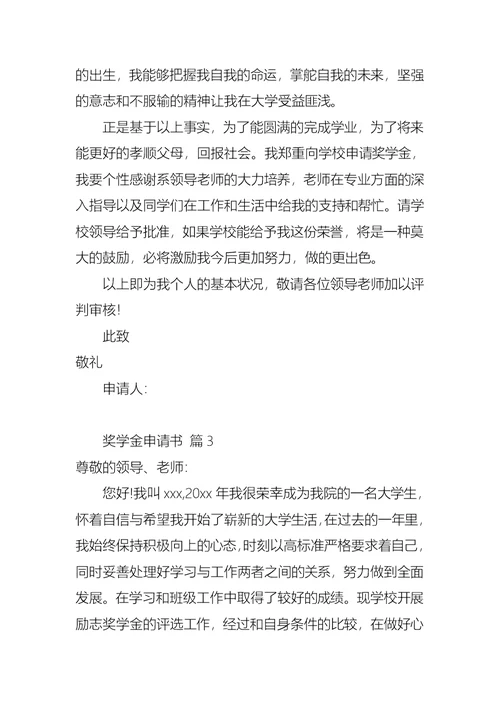 的出生，我能够把握我自我的命运，掌舵自我的未来，坚强的意志和不服输的精神让我在大学受益匪浅。

正是基于以上事实，为了能圆满的完成学业，为了将来能更好的孝顺父母，回报社会。我郑重向学校申请奖学金，我要个性感谢系领导老师的大力培养，老师在专业方面的深入指导以及同学们在工作和生活中给我的支持和帮忙。请学校领导给予批准，如果学校能给予我这份荣誉，将是一种莫大的鼓励，必将激励我今后更加努力，做的更出色。

以上即为我个人的基本状况，敬请各位领导老师加以评判审核!

此致

敬礼

申请人:

奖学金申请书 篇 3

尊敬的领导、老师:

您好!我叫 xxx,20xx 年我很荣幸成为我院的一名大学生，怀着自信与希望我开始了崭新的大学生活，在过去的一年里，我始终保持积极向上的心态，时刻以高标准严格要求着自己，同时妥善处理好学习与工作两者之间的关系，努力做到全面发展。在学习和班级工作中取得了较好的成绩。现学校开展励志奖学金的评选工作，经过和自身条件的比较，在做好心